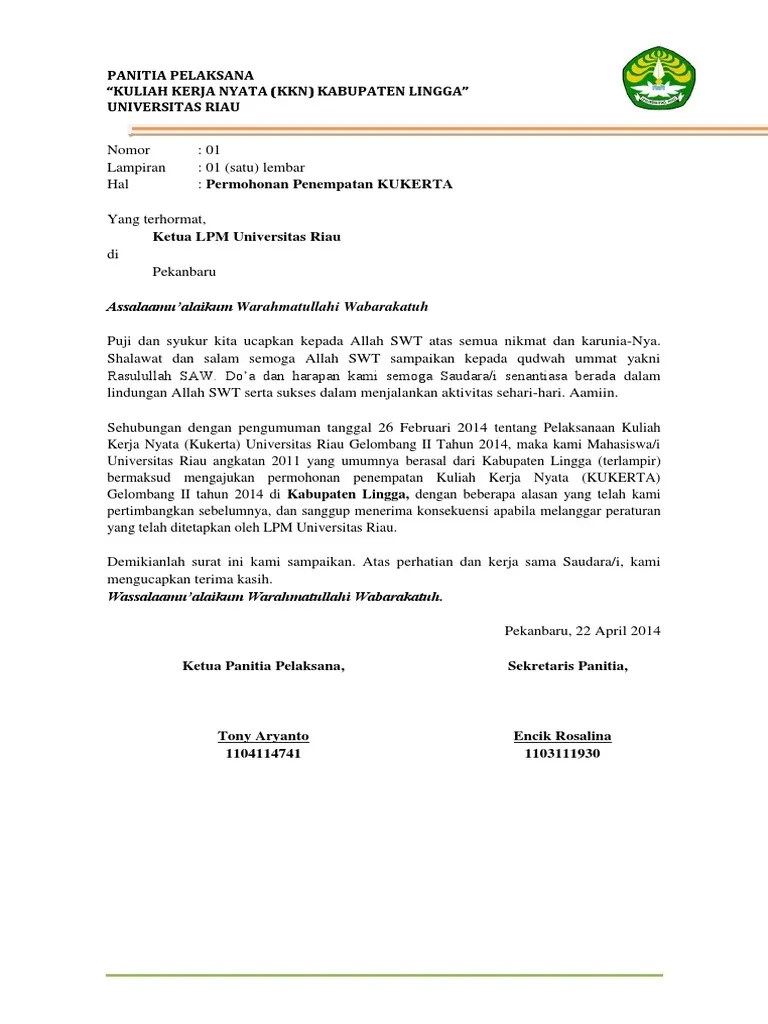 PANITIA PELAKSANA
“KULIAH KERJA NYATA (KKN) KABUPATEN LINGGA”
UNIVERSITAS RIAU

Nomor : 01
Lampiran : 01 (satu) lembar
Hal : Permohonan Penempatan KUKERTA

Yang terhormat,
Ketua LPM Universitas Riau
di
Pekanbaru

Assalaamu’alaikum Warahmatullahi Wabarakatuh

Puji dan syukur kita ucapkan kepada Allah SWT atas semua nikmat dan karunia-Nya. Shalawat dan salam semoga Allah SWT sampaikan kepada qudwah ummat yakni Rasulullah SAW. Do’a dan harapan kami semoga Saudara/i senantiasa berada dalam lindungan Allah SWT serta sukses dalam menjalankan aktivitas sehari-hari. Aamiin.

Sehubungan dengan pengumuman tanggal 26 Februari 2014 tentang Pelaksanaan Kuliah Kerja Nyata (Kukerta) Universitas Riau Gelombang II Tahun 2014, maka kami Mahasiswa/i Universitas Riau angkatan 2011 yang umumnya berasal dari Kabupaten Lingga (terlampir) bermaksud mengajukan permohonan penempatan Kuliah Kerja Nyata (KUKERTA) Gelombang II tahun 2014 di Kabupaten Lingga, dengan beberapa alasan yang telah kami pertimbangkan sebelumnya, dan sanggup menerima konsekuensi apabila melanggar peraturan yang telah ditetapkan oleh LPM Universitas Riau.

Demikianlah surat ini kami sampaikan. Atas perhatian dan kerja sama Saudara/i, kami mengucapkan terima kasih.
Wassalaamu’alaikum Warahmatullahi Wabarakatuh.

Pekanbaru, 22 April 2014

Ketua Panitia Pelaksana,

Tony Aryanto
1104114741

Sekretaris Panitia,

Encik Rosalina
1103111930